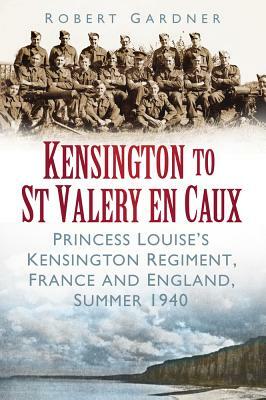 ROBERT GARDNER

KENSINGTON TO ST VALERY EN CAUX

PRINCESS LOUISE'S KENSINGTON REGIMENT, FRANCE AND ENGLAND, SUMMER 1940